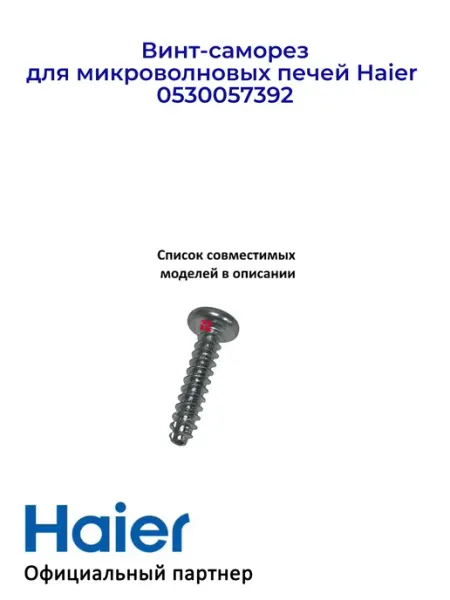 Винт-саморез
для микроволновых печей Haier
0530057392

Список совместимых
моделей в описании

Haier
Официальный партнер